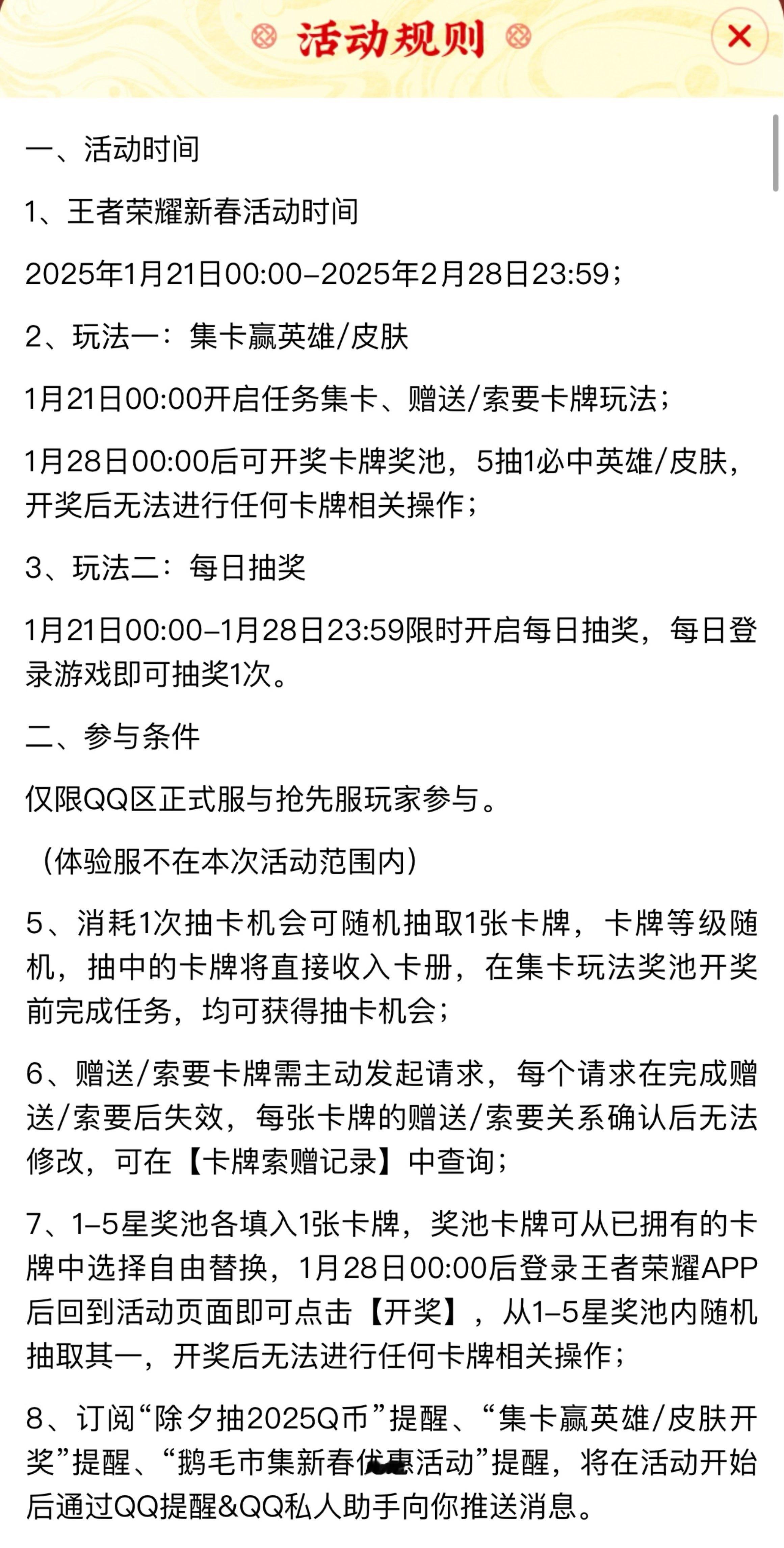 活动规则

一、活动时间

1、王者荣耀新春活动时间

2025年1月21日00:00-2025年2月28日23:59；

2、玩法一：集卡赢英雄/皮肤

1月21日00:00开启任务集卡、赠送/索要卡牌玩法；

1月28日00:00后可开奖卡牌奖池，5抽1必中英雄/皮肤，开奖后无法进行任何卡牌相关操作；

3、玩法二：每日抽奖

1月21日00:00-1月28日23:59限时开启每日抽奖，每日登录游戏即可抽奖1次。

二、参与条件

仅限QQ区正式服与抢先服玩家参与。

（体验服不在本次活动范围内）

5、消耗1次抽卡机会可随机抽取1张卡牌，卡牌等级随机，抽中的卡牌将直接收入卡册，在集卡玩法奖池开奖前完成任务，均可获得抽卡机会；

6、赠送/索要卡牌需主动发起请求，每个请求在完成赠送/索要后失效，每张卡牌的赠送/索要关系确认后无法修改，可在【卡牌索赠记录】中查询；

7、1-5星奖池各填入1张卡牌，奖池卡牌可从已拥有的卡牌中选择自由替换，1月28日00:00后登录王者荣耀APP后回到活动页面即可点击【开奖】，从1-5星奖池内随机抽取其一，开奖后无法进行任何卡牌相关操作；

8、订阅“除夕抽2025Q币”提醒、“集卡赢英雄/皮肤开奖”提醒、“鹅毛市集新春优惠活动”提醒，将在活动开始后通过QQ提醒&QQ私人助手向你推送消息。